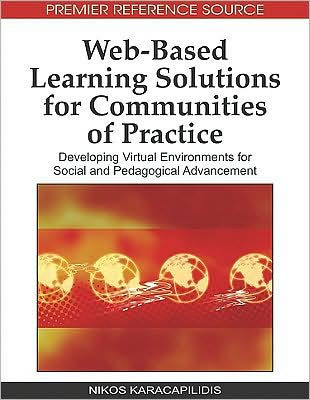 PREMIER REFERENCE SOURCE

Web-Based Learning Solutions for Communities of Practice

Developing Virtual Environments for Social and Pedagogical Advancement

NIKOS KARACAPILIDIS